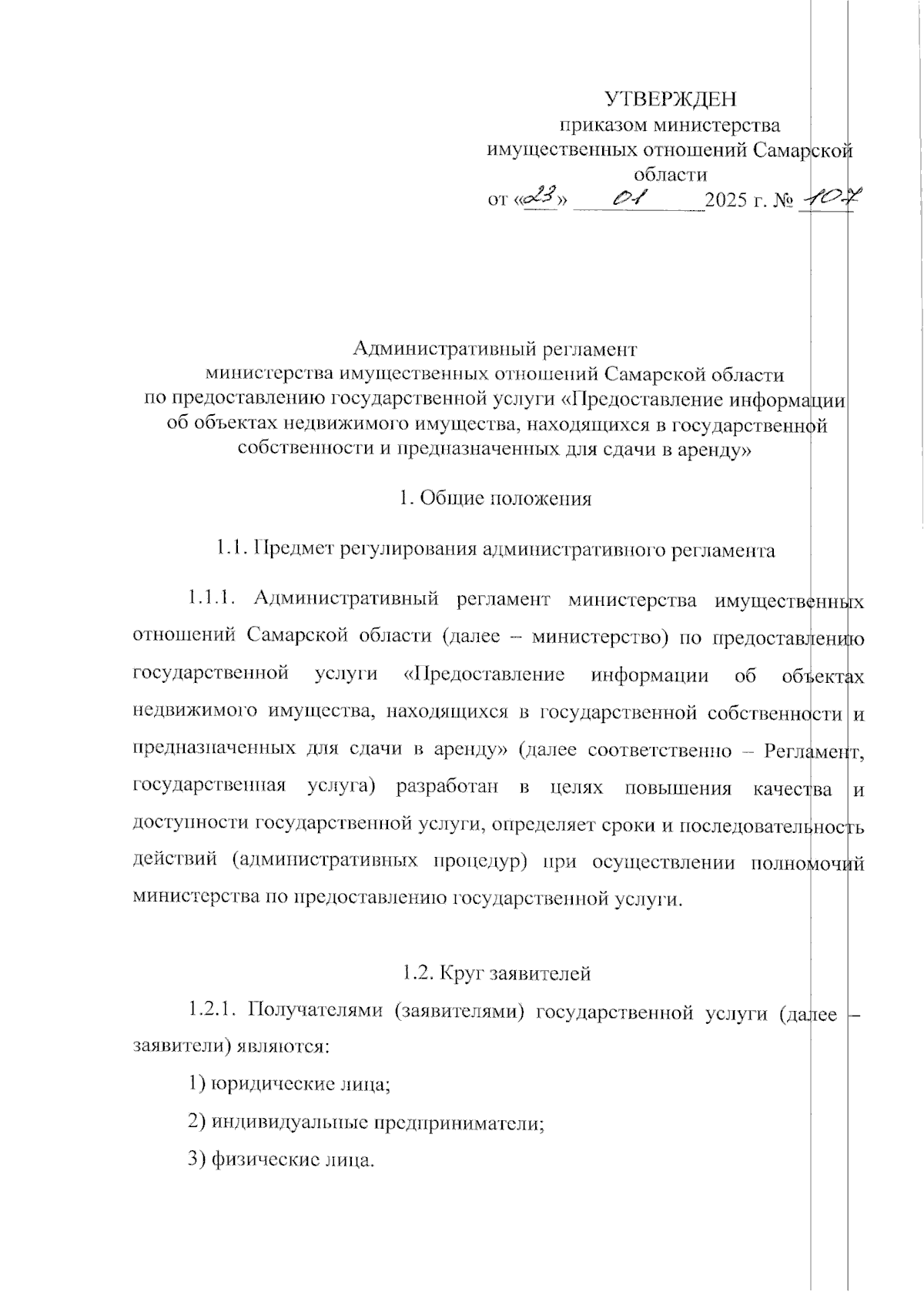 УТВЕРЖДЕН
приказом министерства
имущественных отношений Самарской
области
от «23» 01 2025 г. № 107

Административный регламент
министерства имущественных отношений Самарской области
по предоставлению государственной услуги «Предоставление информации об объектах недвижимого имущества, находящихся в государственной собственности и предназначенных для сдачи в аренду»

1. Общие положения

1.1. Предмет регулирования административного регламента

1.1.1. Административный регламент министерства имущественных отношений Самарской области (далее – министерство) по предоставлению государственной услуги «Предоставление информации об объектах недвижимого имущества, находящихся в государственной собственности и предназначенных для сдачи в аренду» (далее соответственно – Регламент, государственная услуга) разработан в целях повышения качества и доступности государственной услуги, определяет сроки и последовательность действий (административных процедур) при осуществлении полномочий министерства по предоставлению государственной услуги.

1.2. Круг заявителей

1.2.1. Получателями (заявителями) государственной услуги (далее – заявители) являются:

1) юридические лица;

2) индивидуальные предприниматели;

3) физические лица.